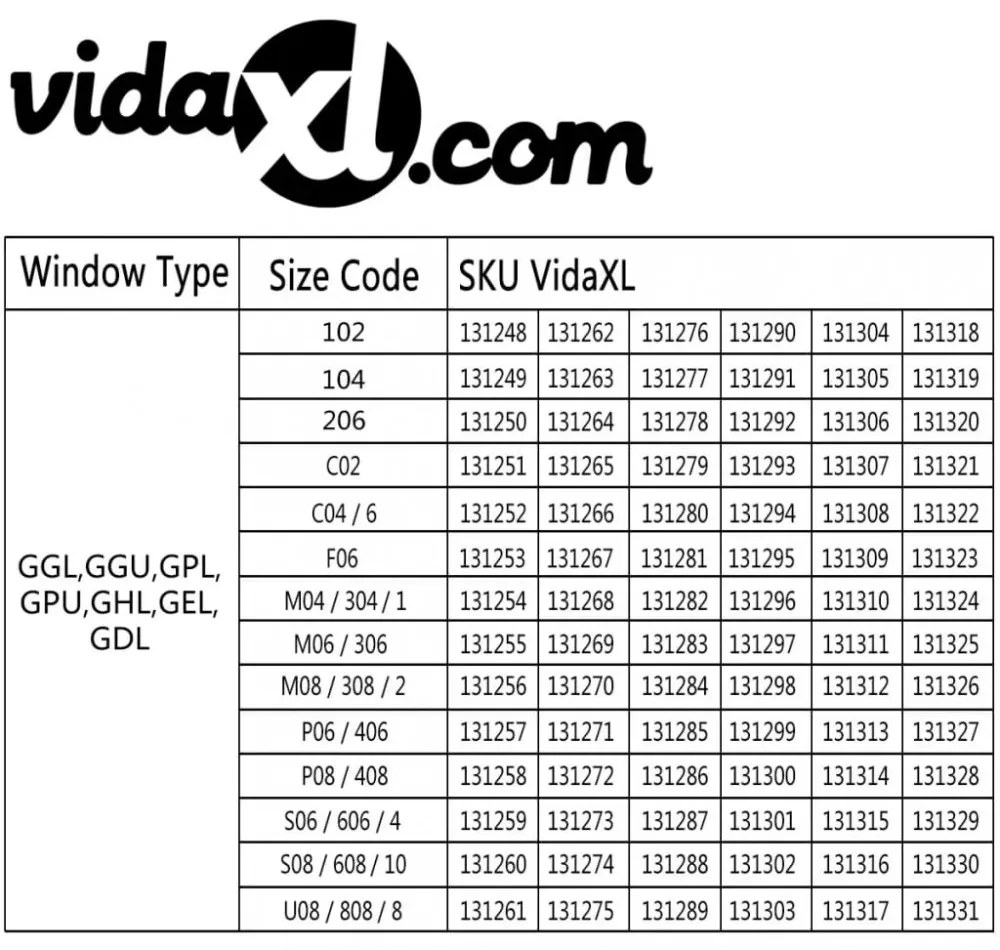 vidaXL.com

| Window Type | Size Code | SKU VidaXL | | | | | |
|---|---|---|---|---|---|---|---|
| GGL,GGU,GPL, GPU,GHL,GEL, GDL | 102 | 131248 | 131262 | 131276 | 131290 | 131304 | 131318 |
| | 104 | 131249 | 131263 | 131277 | 131291 | 131305 | 131319 |
| | 206 | 131250 | 131264 | 131278 | 131292 | 131306 | 131320 |
| | C02 | 131251 | 131265 | 131279 | 131293 | 131307 | 131321 |
| | C04 / 6 | 131252 | 131266 | 131280 | 131294 | 131308 | 131322 |
| | F06 | 131253 | 131267 | 131281 | 131295 | 131309 | 131323 |
| | M04 / 304 / 1 | 131254 | 131268 | 131282 | 131296 | 131310 | 131324 |
| | M06 / 306 | 131255 | 131269 | 131283 | 131297 | 131311 | 131325 |
| | M08 / 308 / 2 | 131256 | 131270 | 131284 | 131298 | 131312 | 131326 |
| | P06 / 406 | 131257 | 131271 | 131285 | 131299 | 131313 | 131327 |
| | P08 / 408 | 131258 | 131272 | 131286 | 131300 | 131314 | 131328 |
| | S06 / 606 / 4 | 131259 | 131273 | 131287 | 131301 | 131315 | 131329 |
| | S08 / 608 / 10 | 131260 | 131274 | 131288 | 131302 | 131316 | 131330 |
| | U08 / 808 / 8 | 131261 | 131275 | 131289 | 131303 | 131317 | 131331 |